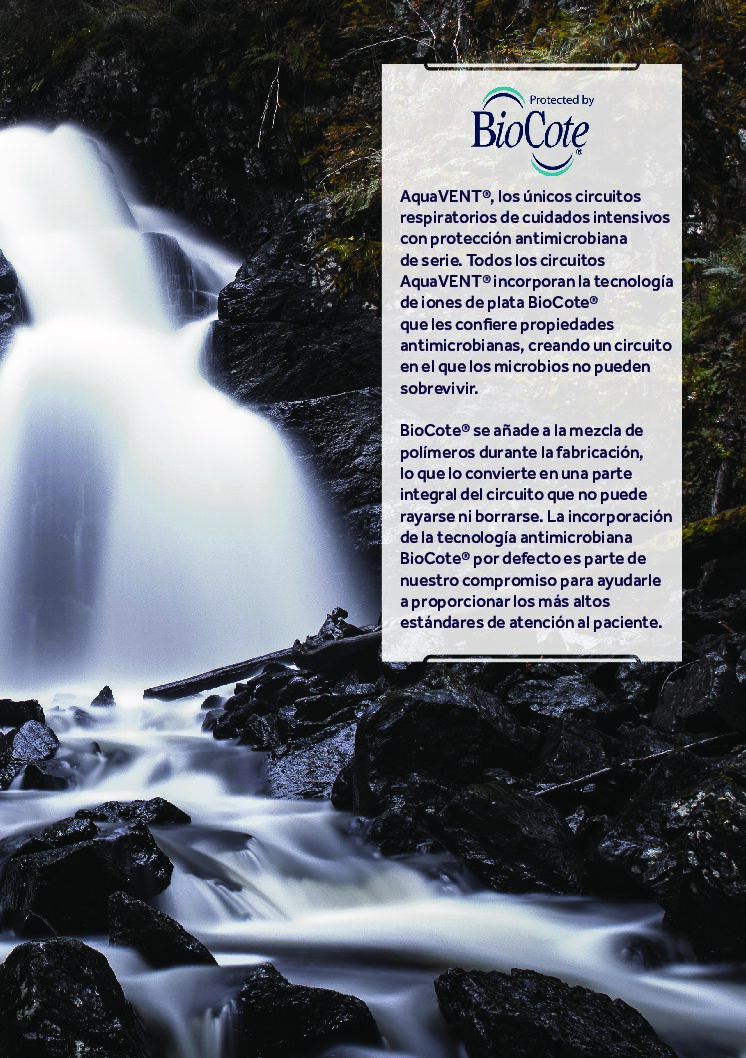 Protected by
BioCote®

AquaVENT®, los únicos circuitos respiratorios de cuidados intensivos con protección antimicrobiana de serie. Todos los circuitos AquaVENT® incorporan la tecnología de iones de plata BioCote® que les confiere propiedades antimicrobianas, creando un circuito en el que los microbios no pueden sobrevivir.

BioCote® se añade a la mezcla de polímeros durante la fabricación, lo que lo convierte en una parte integral del circuito que no puede rayarse ni borrarse. La incorporación de la tecnología antimicrobiana BioCote® por defecto es parte de nuestro compromiso para ayudarle a proporcionar los más altos estándares de atención al paciente.